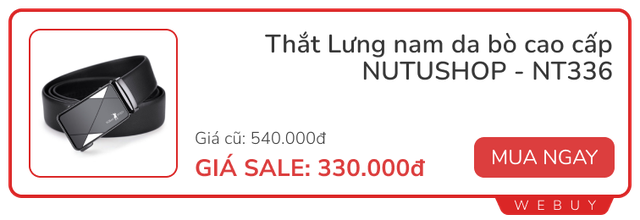 Thắt Lưng nam da bò cao cấp NUTUSHOP - NT336

Giá cũ: 540.000đ

GIÁ SALE: 330.000đ

MUA NGAY

WEBUY